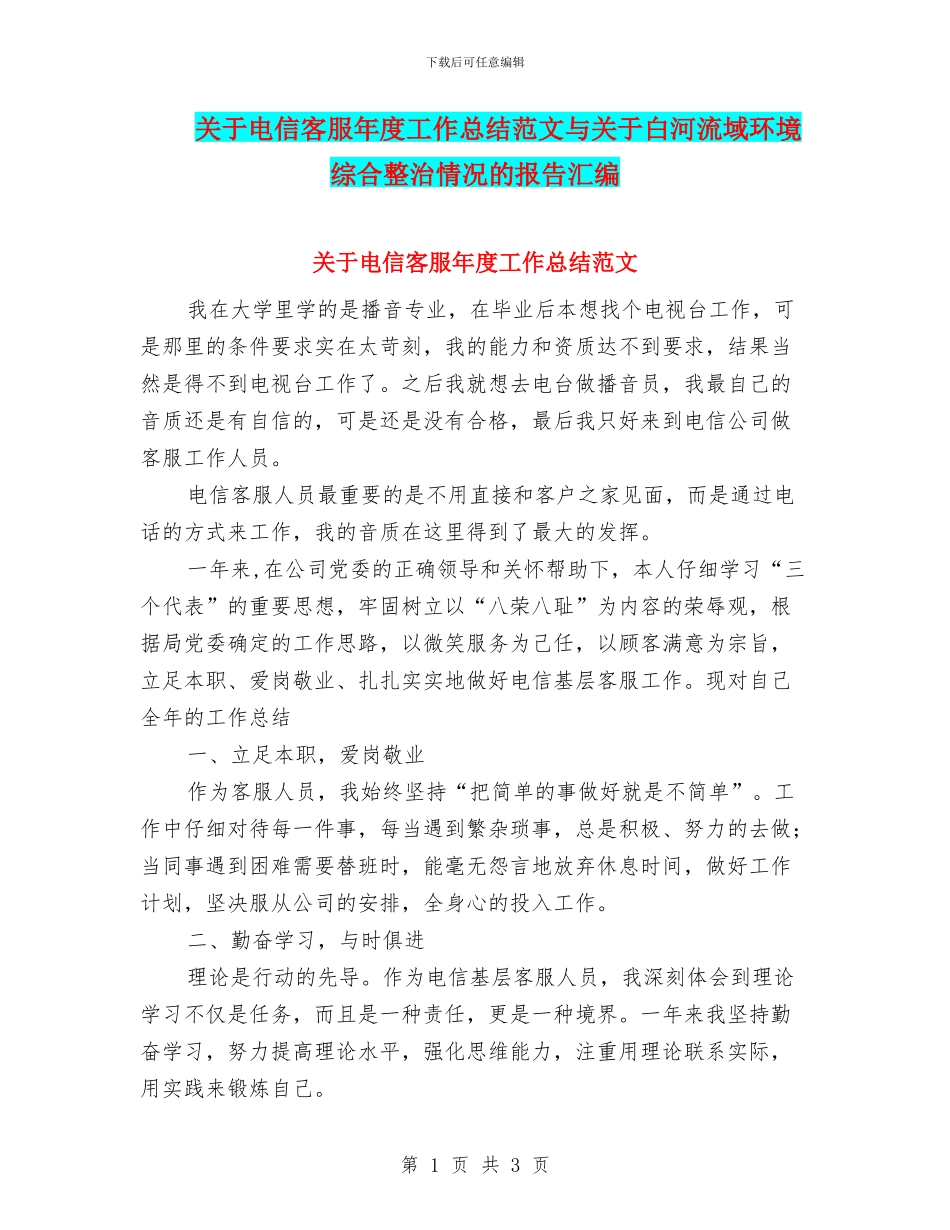 下载后可任意编辑

关于电信客服年度工作总结范文与关于白河流域环境综合整治情况的报告汇编

关于电信客服年度工作总结范文

我在大学里学的是播音专业，在毕业后本想找个电视台工作，可是那里的条件要求实在太苛刻，我的能力和资质达不到要求，结果当然是得不到电视台工作了。之后我就想去电台做播音员，我最自己的音质还是有自信的，可是还是没有合格，最后我只好来到电信公司做客服工作人员。

电信客服人员最重要的是不用直接和客户之家见面，而是通过电话的方式来工作，我的音质在这里得到了最大的发挥。

一年来,在公司党委的正确领导和关怀帮助下，本人仔细学习“三个代表”的重要思想，牢固树立以“八荣八耻”为内容的荣辱观，根据局党委确定的工作思路，以微笑服务为己任，以顾客满意为宗旨，立足本职、爱岗敬业、扎扎实实地做好电信基层客服工作。现对自己全年的工作总结

一、立足本职，爱岗敬业

作为客服人员，我始终坚持“把简单的事做好就是不简单”。工作中仔细对待每一件事，每当遇到繁杂琐事，总是积极、努力的去做;当同事遇到困难需要替班时，能毫无怨言地放弃休息时间，做好工作计划，坚决服从公司的安排，全身心的投入工作。

二、勤奋学习，与时俱进

理论是行动的先导。作为电信基层客服人员，我深刻体会到理论学习不仅是任务，而且是一种责任，更是一种境界。一年来我坚持勤奋学习，努力提高理论水平，强化思维能力，注重用理论联系实际，用实践来锻炼自己。

第 1 页 共 3 页